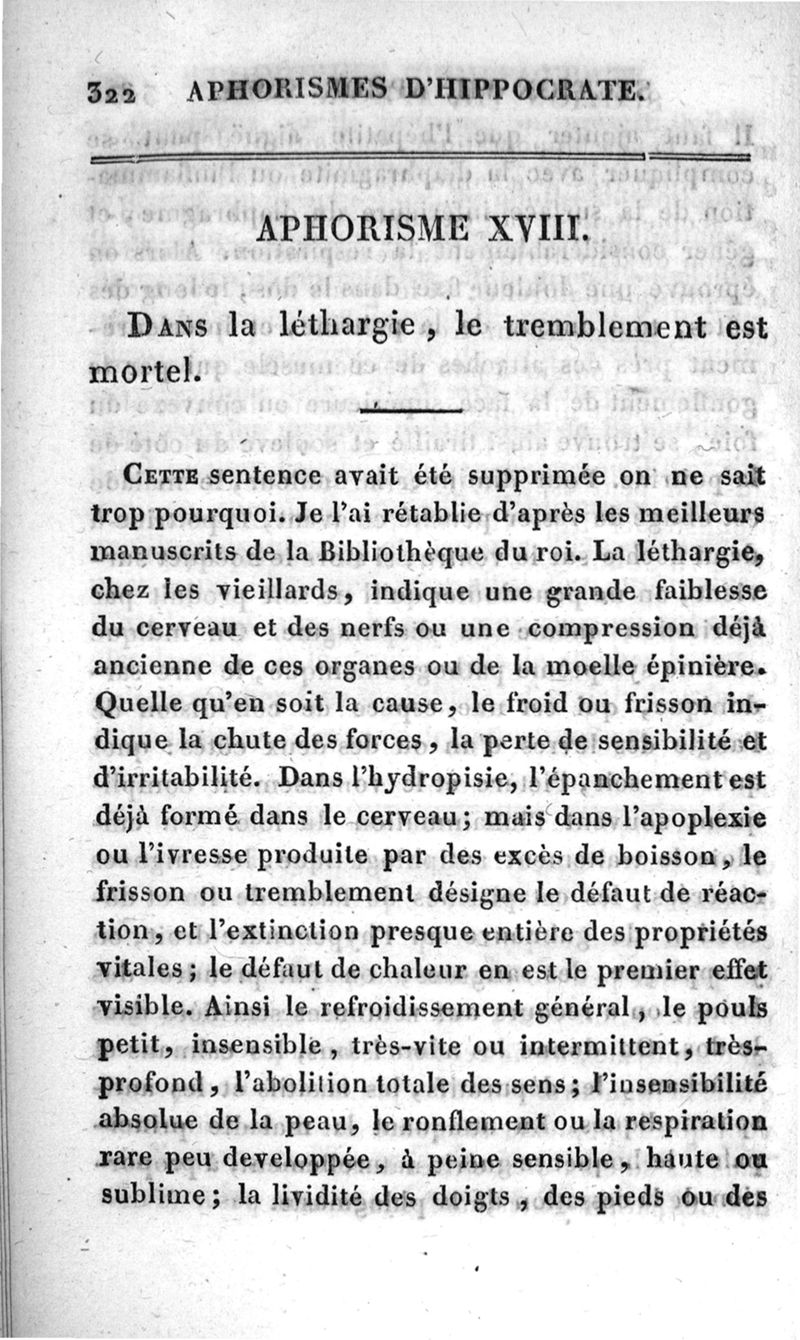 322 APHORISMES D'HIPPOCRATE.

APHORISME XVIII.

Dans la léthargie, le tremblement est mortel.

Cette sentence avait été supprimée on ne sait trop pourquoi. Je l'ai rétablie d'après les meilleurs manuscrits de la Bibliothèque du roi. La léthargie, chez les vieillards, indique une grande faiblesse du cerveau et des nerfs ou une compression déjà ancienne de ces organes ou de la moelle épinière. Quelle qu'en soit la cause, le froid ou frisson indique la chute des forces, la perte de sensibilité et d'irritabilité. Dans l'hydropisie, l'épanchement est déjà formé dans le cerveau; mais dans l'apoplexie ou l'ivresse produite par des excès de boisson, le frisson ou tremblement désigne le défaut de réaction, et l'extinction presque entière des propriétés vitales; le défaut de chaleur en est le premier effet visible. Ainsi le refroidissement général, le pouls petit, insensible, très-vite ou intermittent, très-profond, l'abolition totale des sens; l'insensibilité absolue de la peau, le ronflement ou la respiration rare peu developpée, à peine sensible, haute ou sublime; la lividité des doigts, des pieds ou des